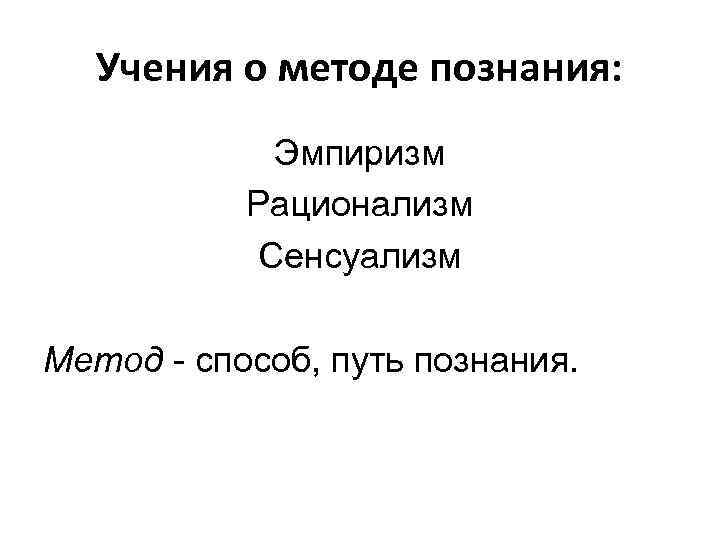 Учения о методе познания:

Эмпиризм
Рационализм
Сенсуализм

Метод - способ, путь познания.